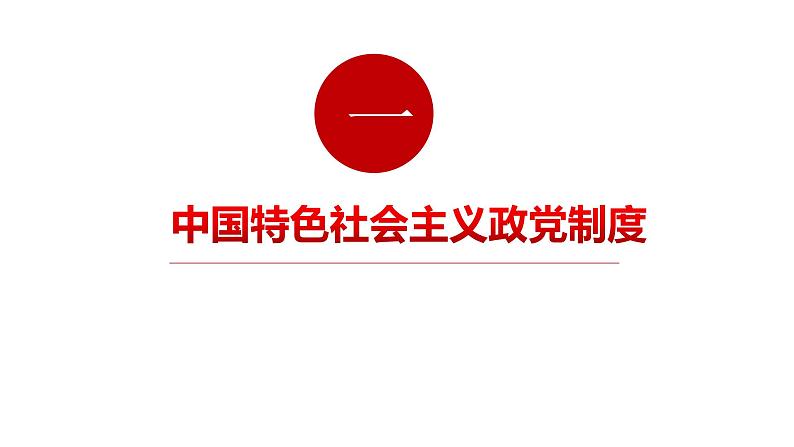 一

中国特色社会主义政党制度